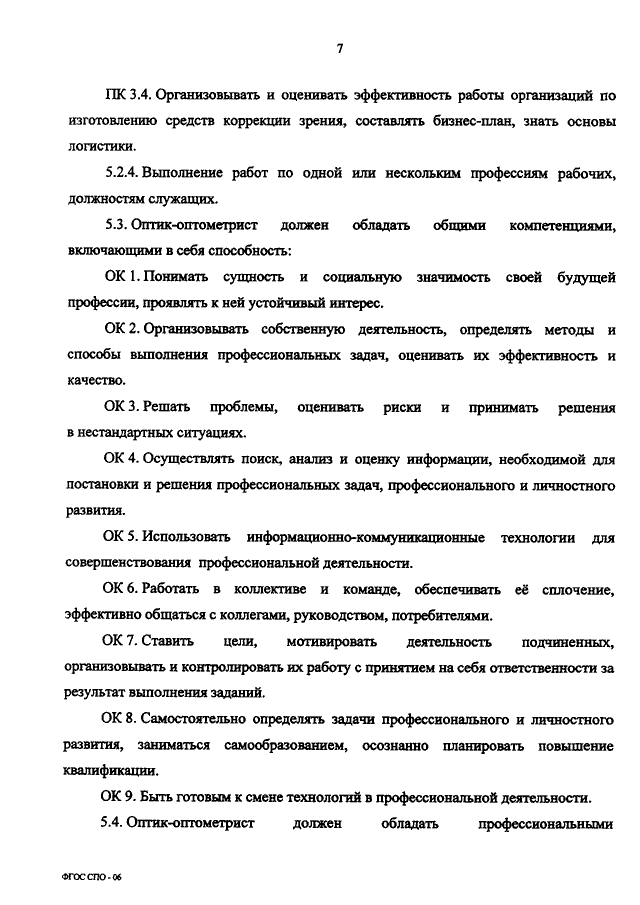 7

ПК 3.4. Организовывать и оценивать эффективность работы организаций по изготовлению средств коррекции зрения, составлять бизнес-план, знать основы логистики.

5.2.4. Выполнение работ по одной или нескольким профессиям рабочих, должностям служащих.

5.3. Оптик-оптометрист должен обладать общими компетенциями, включающими в себя способность:

ОК 1. Понимать сущность и социальную значимость своей будущей профессии, проявлять к ней устойчивый интерес.

ОК 2. Организовывать собственную деятельность, определять методы и способы выполнения профессиональных задач, оценивать их эффективность и качество.

ОК 3. Решать проблемы, оценивать риски и принимать решения в нестандартных ситуациях.

ОК 4. Осуществлять поиск, анализ и оценку информации, необходимой для постановки и решения профессиональных задач, профессионального и личностного развития.

ОК 5. Использовать информационно-коммуникационные технологии для совершенствования профессиональной деятельности.

ОК 6. Работать в коллективе и команде, обеспечивать её сплочение, эффективно общаться с коллегами, руководством, потребителями.

ОК 7. Ставить цели, мотивировать деятельность подчиненных, организовывать и контролировать их работу с принятием на себя ответственности за результат выполнения заданий.

ОК 8. Самостоятельно определять задачи профессионального и личностного развития, заниматься самообразованием, осознанно планировать повышение квалификации.

ОК 9. Быть готовым к смене технологий в профессиональной деятельности.

5.4. Оптик-оптометрист должен обладать профессиональными

ФГОС СПО - 06